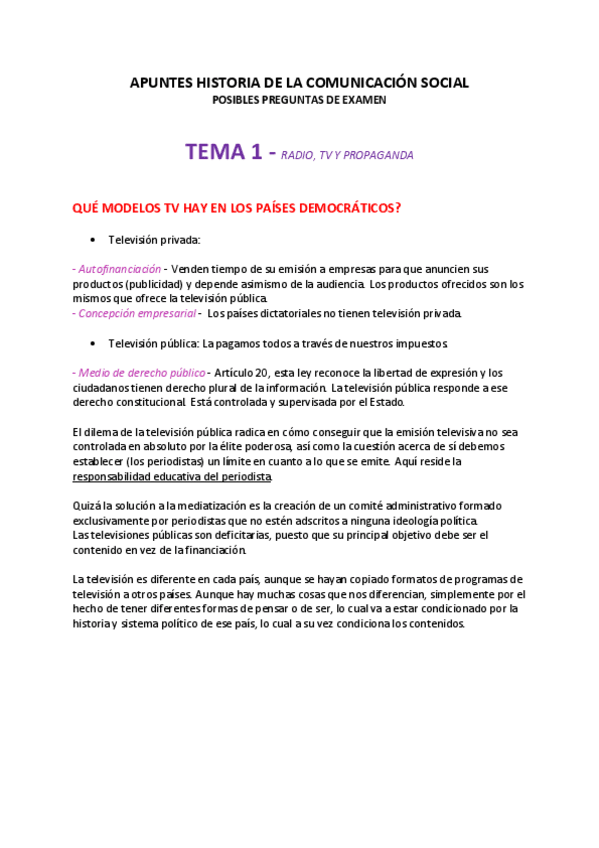 APUNTES HISTORIA DE LA COMUNICACIÓN SOCIAL
POSIBLES PREGUNTAS DE EXAMEN

TEMA 1 - RADIO, TV Y PROPAGANDA

QUÉ MODELOS TV HAY EN LOS PAÍSES DEMOCRÁTICOS?

• Televisión privada:

- Autofinanciación - Venden tiempo de su emisión a empresas para que anuncien sus productos (publicidad) y depende asimismo de la audiencia. Los productos ofrecidos son los mismos que ofrece la televisión pública.
- Concepción empresarial - Los países dictatoriales no tienen televisión privada.

• Televisión pública: La pagamos todos a través de nuestros impuestos.

- Medio de derecho público - Artículo 20, esta ley reconoce la libertad de expresión y los ciudadanos tienen derecho plural de la información. La televisión pública responde a ese derecho constitucional. Está controlada y supervisada por el Estado.

El dilema de la televisión pública radica en cómo conseguir que la emisión televisiva no sea controlada en absoluto por la élite poderosa, así como la cuestión acerca de sí debemos establecer (los periodistas) un límite en cuanto a lo que se emite. Aquí reside la responsabilidad educativa del periodista.

Quizá la solución a la mediatización es la creación de un comité administrativo formado exclusivamente por periodistas que no estén adscritos a ninguna ideología política.
Las televisiones públicas son deficitarias, puesto que su principal objetivo debe ser el contenido en vez de la financiación.

La televisión es diferente en cada país, aunque se hayan copiado formatos de programas de televisión a otros países. Aunque hay muchas cosas que nos diferencian, simplemente por el hecho de tener diferentes formas de pensar o de ser, lo cual va a estar condicionado por la historia y sistema político de ese país, lo cual a su vez condiciona los contenidos.